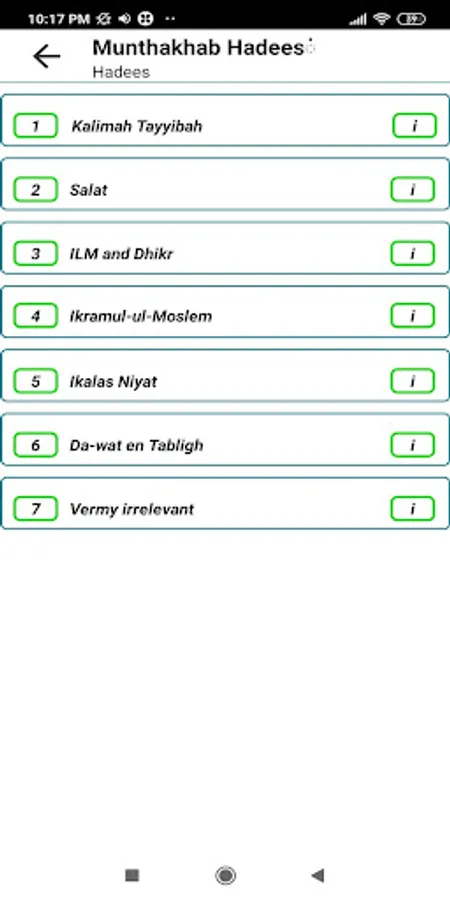 10:17 PM

Munthakhab Hadees
Hadees

1 Kalimah Tayyibah i

2 Salat i

3 ILM and Dhikr i

4 Ikramul-ul-Moslem i

5 Ikalas Niyat i

6 Da-wat en Tabligh i

7 Vermy irrelevant i